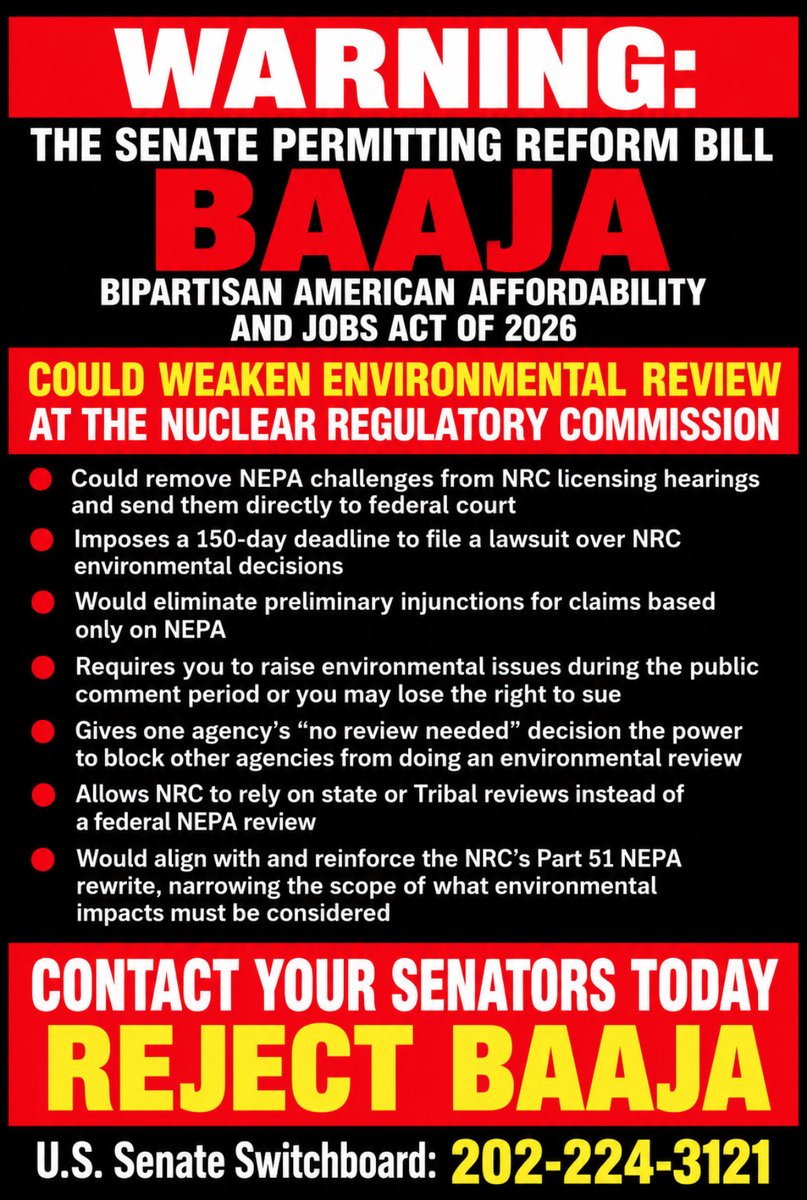 WARNING:

THE SENATE PERMITTING REFORM BILL

BAAJA

BIPARTISAN AMERICAN AFFORDABILITY AND JOBS ACT OF 2026

COULD WEAKEN ENVIRONMENTAL REVIEW AT THE NUCLEAR REGULATORY COMMISSION

• Could remove NEPA challenges from NRC licensing hearings and send them directly to federal court
• Imposes a 150-day deadline to file a lawsuit over NRC environmental decisions
• Would eliminate preliminary injunctions for claims based only on NEPA
• Requires you to raise environmental issues during the public comment period or you may lose the right to sue
• Gives one agency's "no review needed" decision the power to block other agencies from doing an environmental review
• Allows NRC to rely on state or Tribal reviews instead of a federal NEPA review
• Would align with and reinforce the NRC's Part 51 NEPA rewrite, narrowing the scope of what environmental impacts must be considered

CONTACT YOUR SENATORS TODAY

REJECT BAAJA

U.S. Senate Switchboard: 202-224-3121